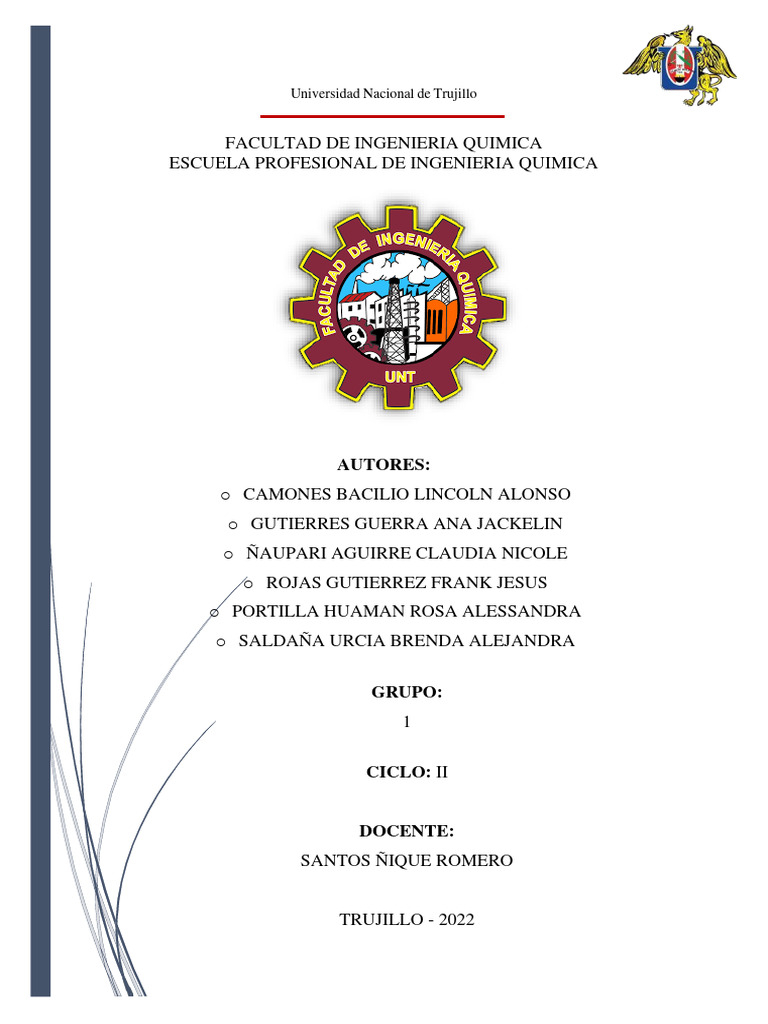 Universidad Nacional de Trujillo

FACULTAD DE INGENIERIA QUIMICA
ESCUELA PROFESIONAL DE INGENIERIA QUIMICA

FACULTAD DE INGENIERIA QUIMICA

UNT

AUTORES:

o CAMONES BACILIO LINCOLN ALONSO
o GUTIERRES GUERRA ANA JACKELIN
o ÑAUPARI AGUIRRE CLAUDIA NICOLE
o ROJAS GUTIERREZ FRANK JESUS
o PORTILLA HUAMAN ROSA ALESSANDRA
o SALDAÑA URCIA BRENDA ALEJANDRA

GRUPO:
1

CICLO: II

DOCENTE:
SANTOS ÑIQUE ROMERO

TRUJILLO - 2022